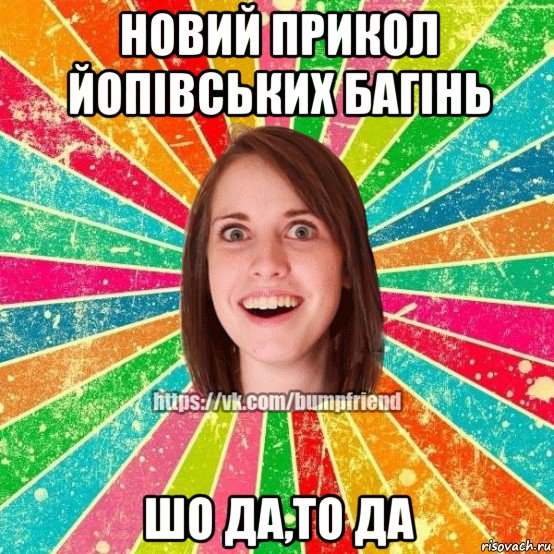 НОВИЙ ПРИКОЛ ЙОПІВСЬКИХ БАГІНЬ

https://vk.com/bumpfriend

ШО ДА,ТО ДА

risovach.ru